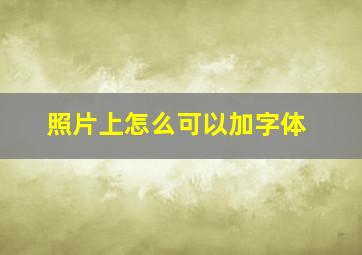 照片上怎么可以加字体